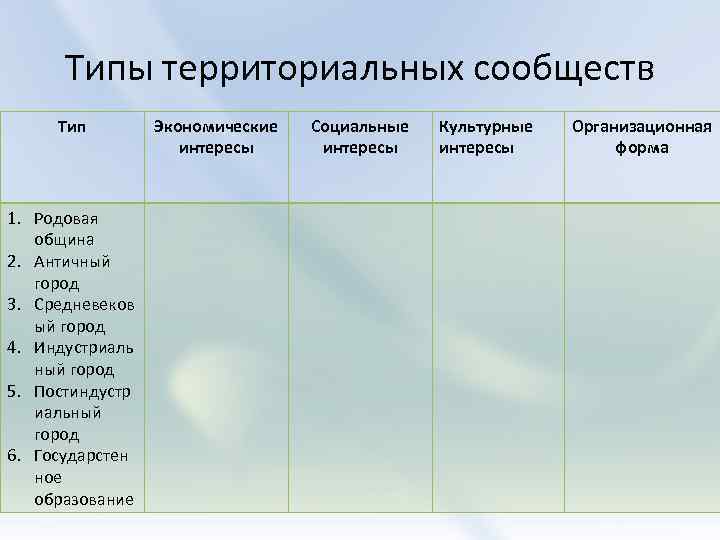 Типы территориальных сообществ

| Тип | Экономические интересы | Социальные интересы | Культурные интересы | Организационная форма |
|---|---|---|---|---|
| 1. Родовая община 2. Античный город 3. Средневековый город 4. Индустриальный город 5. Постиндустриальный город 6. Государстенное образование | | | | |